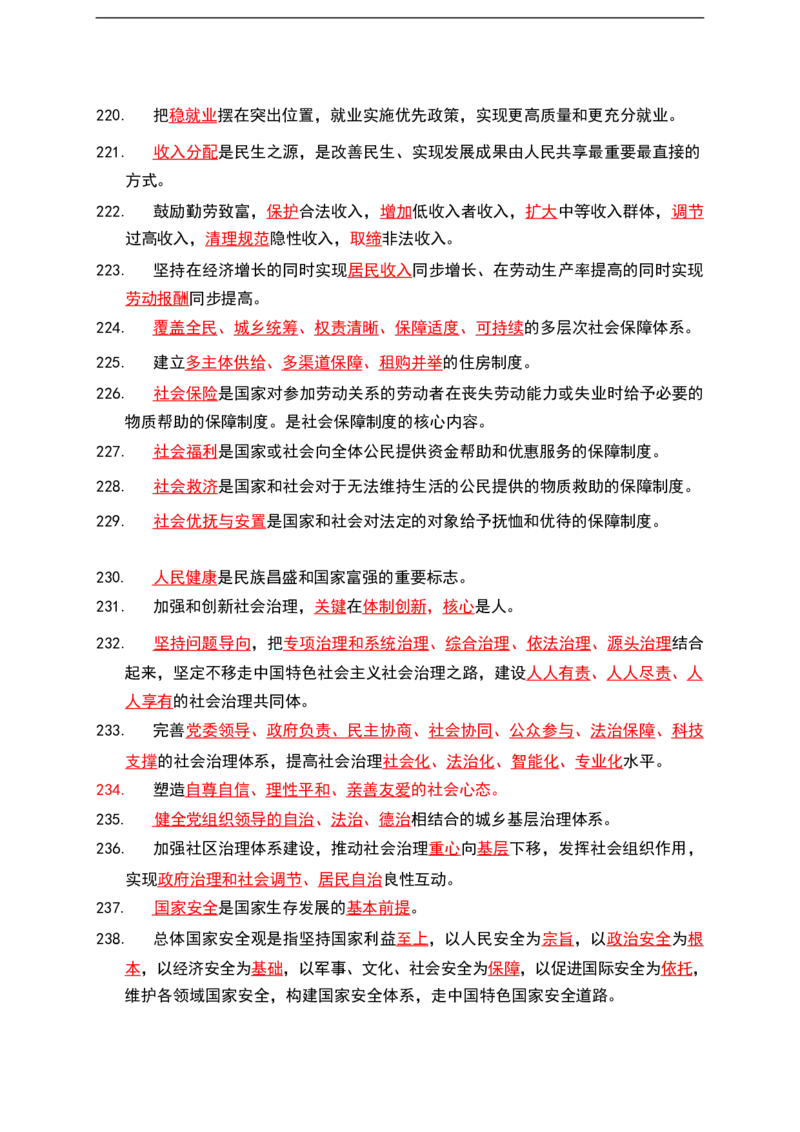 220. 把稳就业摆在突出位置，就业实施优先政策，实现更高质量和更充分就业。

221. 收入分配是民生之源，是改善民生、实现发展成果由人民共享最重要最直接的方式。

222. 鼓励勤劳致富，保护合法收入，增加低收入者收入，扩大中等收入群体，调节过高收入，清理规范隐性收入，取缔非法收入。

223. 坚持在经济增长的同时实现居民收入同步增长、在劳动生产率提高的同时实现劳动报酬同步提高。

224. 覆盖全民、城乡统筹、权责清晰、保障适度、可持续的多层次社会保障体系。

225. 建立多主体供给、多渠道保障、租购并举的住房制度。

226. 社会保险是国家对参加劳动关系的劳动者在丧失劳动能力或失业时给予必要的物质帮助的保障制度。是社会保障制度的核心内容。

227. 社会福利是国家或社会向全体公民提供资金帮助和优惠服务的保障制度。

228. 社会救济是国家和社会对于无法维持生活的公民提供的物质救助的保障制度。

229. 社会优抚与安置是国家和社会对法定的对象给予抚恤和优待的保障制度。

230. 人民健康是民族昌盛和国家富强的重要标志。

231. 加强和创新社会治理，关键在体制创新，核心是人。

232. 坚持问题导向，把专项治理和系统治理、综合治理、依法治理、源头治理结合起来，坚定不移走中国特色社会主义社会治理之路，建设人人有责、人人尽责、人人享有的社会治理共同体。

233. 完善党委领导、政府负责、民主协商、社会协同、公众参与、法治保障、科技支撑的社会治理体系，提高社会治理社会化、法治化、智能化、专业化水平。

234. 塑造自尊自信、理性平和、亲善友爱的社会心态。

235. 健全党组织领导的自治、法治、德治相结合的城乡基层治理体系。

236. 加强社区治理体系建设，推动社会治理重心向基层下移，发挥社会组织作用，实现政府治理和社会调节、居民自治良性互动。

237. 国家安全是国家生存发展的基本前提。

238. 总体国家安全观是指坚持国家利益至上，以人民安全为宗旨，以政治安全为根本，以经济安全为基础，以军事、文化、社会安全为保障，以促进国际安全为依托，维护各领域国家安全，构建国家安全体系，走中国特色国家安全道路。